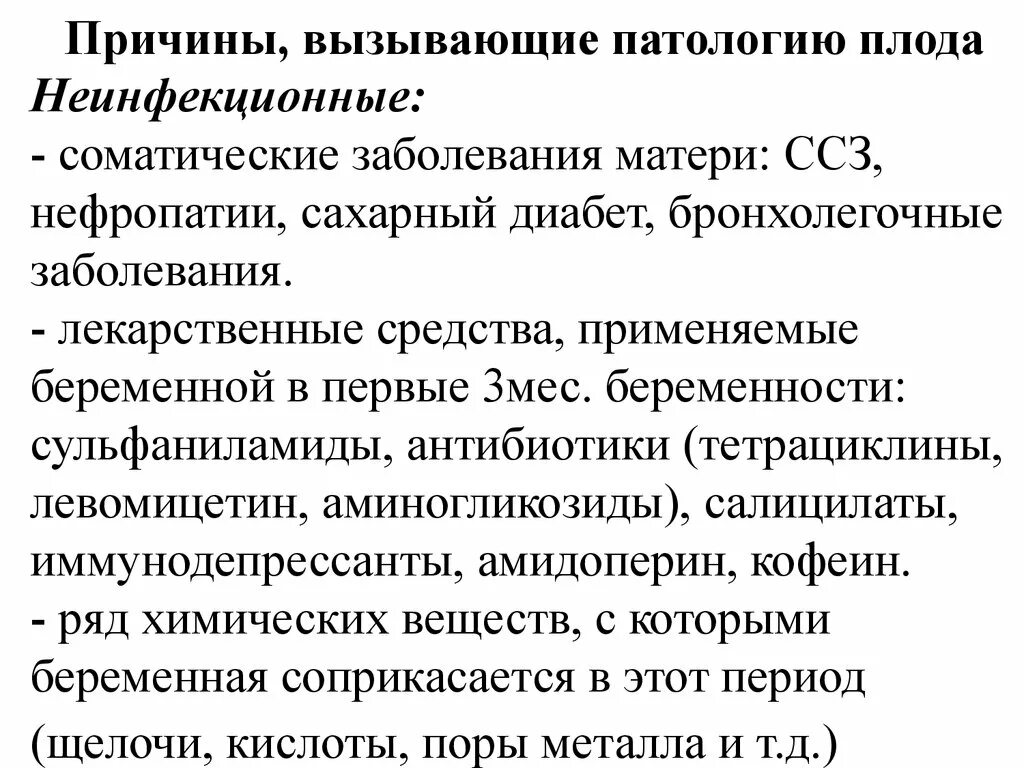 Причины, вызывающие патологию плода
Неинфекционные:
- соматические заболевания матери: ССЗ, нефропатии, сахарный диабет, бронхолегочные заболевания.
- лекарственные средства, применяемые беременной в первые 3мес. беременности: сульфаниламиды, антибиотики (тетрациклины, левомицетин, аминогликозиды), салицилаты, иммунодепрессанты, амидоперин, кофеин.
- ряд химических веществ, с которыми беременная соприкасается в этот период (щелочи, кислоты, поры металла и т.д.)